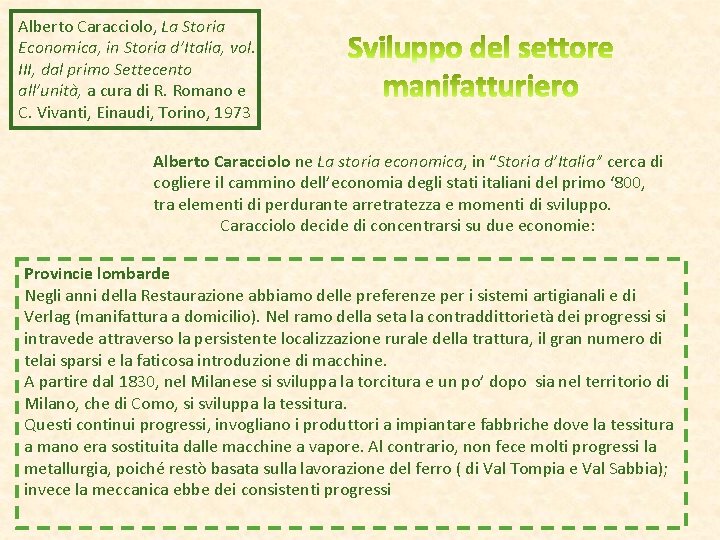 Alberto Caracciolo, La Storia Economica, in Storia d'Italia, vol. III, dal primo Settecento all'unità, a cura di R. Romano e C. Vivanti, Einaudi, Torino, 1973

Sviluppo del settore manifatturiero

Alberto Caracciolo ne La storia economica, in "Storia d'Italia" cerca di cogliere il cammino dell'economia degli stati italiani del primo '800, tra elementi di perdurante arretratezza e momenti di sviluppo.
Caracciolo decide di concentrarsi su due economie:

Provincie lombarde
Negli anni della Restaurazione abbiamo delle preferenze per i sistemi artigianali e di Verlag (manifattura a domicilio). Nel ramo della seta la contraddittorietà dei progressi si intravede attraverso la persistente localizzazione rurale della trattura, il gran numero di telai sparsi e la faticosa introduzione di macchine.
A partire dal 1830, nel Milanese si sviluppa la torcitura e un po' dopo sia nel territorio di Milano, che di Como, si sviluppa la tessitura.
Questi continui progressi, invogliano i produttori a impiantare fabbriche dove la tessitura a mano era sostituita dalle macchine a vapore. Al contrario, non fece molti progressi la metallurgia, poiché restò basata sulla lavorazione del ferro ( di Val Tompia e Val Sabbia); invece la meccanica ebbe dei consistenti progressi